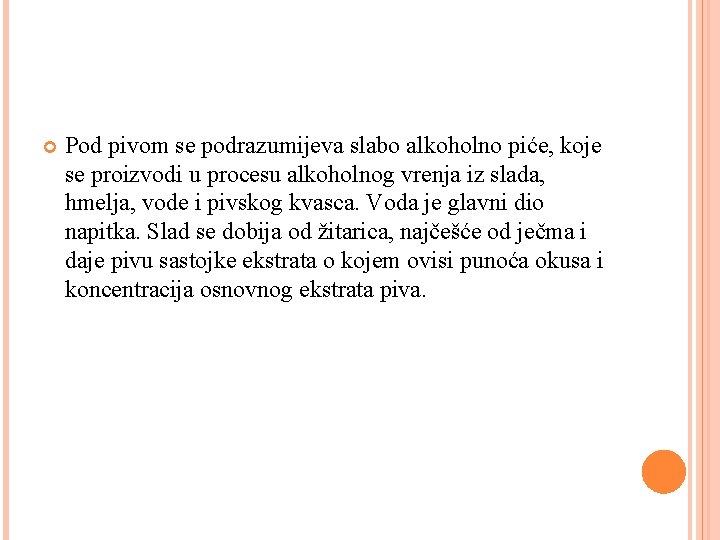 Pod pivom se podrazumijeva slabo alkoholno piće, koje se proizvodi u procesu alkoholnog vrenja iz slada, hmelja, vode i pivskog kvasca. Voda je glavni dio napitka. Slad se dobija od žitarica, najčešće od ječma i daje pivu sastojke ekstrata o kojem ovisi punoća okusa i koncentracija osnovnog ekstrata piva.